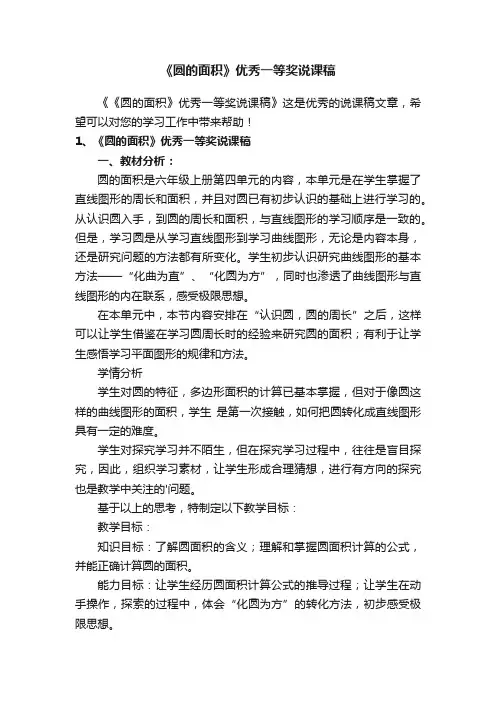 《圆的面积》优秀一等奖说课稿

《《圆的面积》优秀一等奖说课稿》这是优秀的说课稿文章，希望可以对您的学习工作中带来帮助！

1、《圆的面积》优秀一等奖说课稿

一、教材分析：

圆的面积是六年级上册第四单元的内容，本单元是在学生掌握了直线图形的周长和面积，并且对圆已有初步认识的基础上进行学习的。从认识圆入手，到圆的周长和面积，与直线图形的学习顺序是一致的。但是，学习圆是从学习直线图形到学习曲线图形，无论是内容本身，还是研究问题的方法都有所变化。学生初步认识研究曲线图形的基本方法——“化曲为直”、“化圆为方”，同时也渗透了曲线图形与直线图形的内在联系，感受极限思想。

在本单元中，本节内容安排在“认识圆，圆的周长”之后，这样可以让学生借鉴在学习圆周长时的经验来研究圆的面积；有利于让学生感悟学习平面图形的规律和方法。

学情分析

学生对圆的特征，多边形面积的计算已基本掌握，但对于像圆这样的曲线图形的面积，学生 是第一次接触，如何把圆转化成直线图形具有一定的难度。

学生对探究学习并不陌生，但在探究学习过程中，往往是盲目探究，因此，组织学习素材，让学生形成合理猜想，进行有方向的探究也是教学中关注的'问题。

基于以上的思考，特制定以下教学目标：

教学目标：

知识目标：了解圆面积的含义；理解和掌握圆面积计算的公式，并能正确计算圆的面积。

能力目标：让学生经历圆面积计算公式的推导过程；让学生在动手操作，探索的过程中，体会“化圆为方”的转化方法，初步感受极限思想。